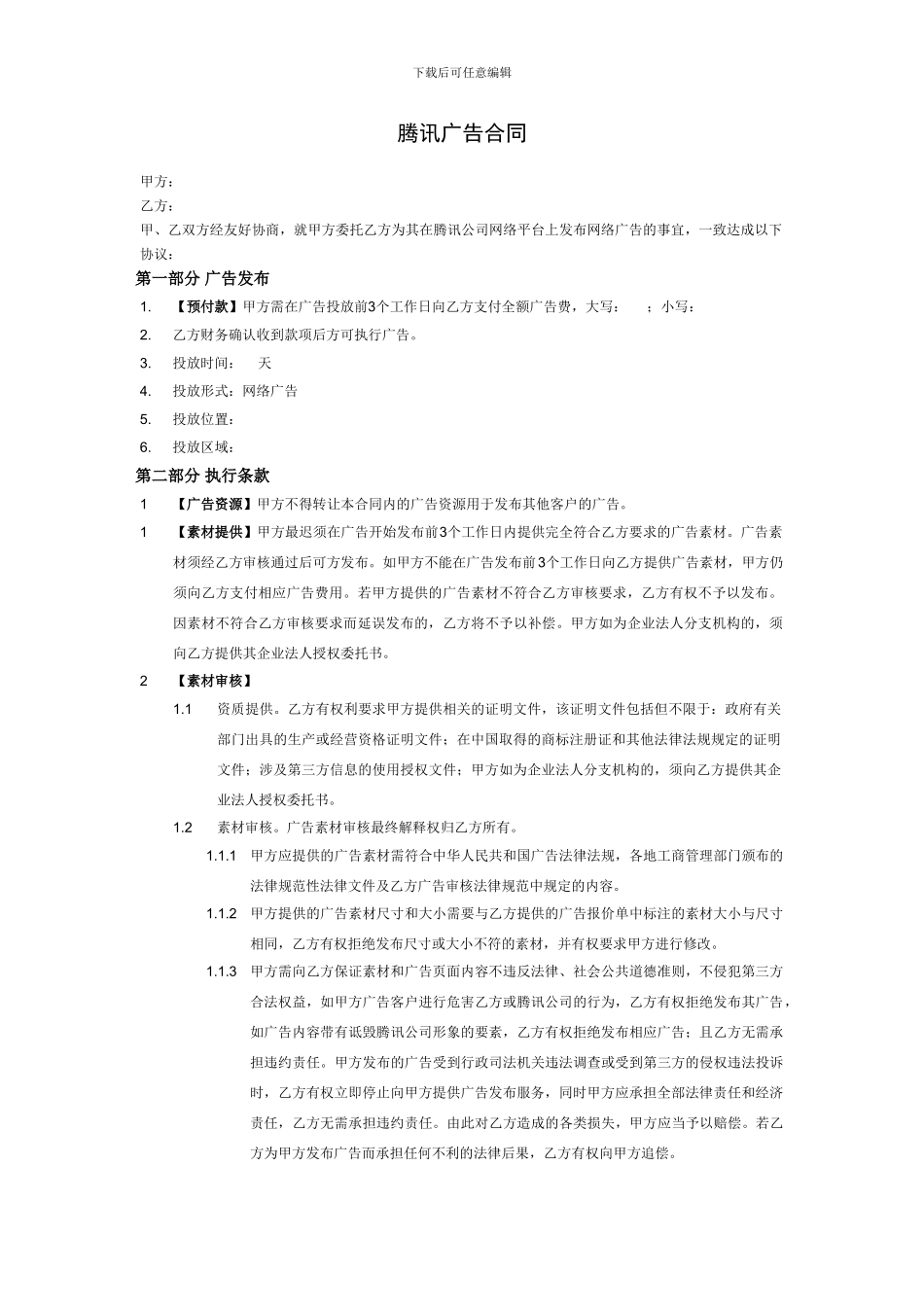 下载后可任意编辑

腾讯广告合同

甲方：

乙方：

甲、乙双方经友好协商，就甲方委托乙方为其在腾讯公司网络平台上发布网络广告的事宜，一致达成以下协议：

第一部分 广告发布

1. 【预付款】甲方需在广告投放前3个工作日向乙方支付全额广告费，大写： ；小写：

2. 乙方财务确认收到款项后方可执行广告。

3. 投放时间： 天

4. 投放形式：网络广告

5. 投放位置：

6. 投放区域：

第二部分 执行条款

1 【广告资源】甲方不得转让本合同内的广告资源用于发布其他客户的广告。

1 【素材提供】甲方最迟须在广告开始发布前3个工作日内提供完全符合乙方要求的广告素材。广告素材须经乙方审核通过后可方发布。如甲方不能在广告发布前3个工作日向乙方提供广告素材，甲方仍须向乙方支付相应广告费用。若甲方提供的广告素材不符合乙方审核要求，乙方有权不予以发布。因素材不符合乙方审核要求而延误发布的，乙方将不予以补偿。甲方如为企业法人分支机构的，须向乙方提供其企业法人授权委托书。

2 【素材审核】

1.1 资质提供。乙方有权利要求甲方提供相关的证明文件，该证明文件包括但不限于：政府有关部门出具的生产或经营资格证明文件；在中国取得的商标注册证和其他法律法规规定的证明文件；涉及第三方信息的使用授权文件；甲方如为企业法人分支机构的，须向乙方提供其企业法人授权委托书。

1.2 素材审核。广告素材审核最终解释权归乙方所有。

1.1.1 甲方应提供的广告素材需符合中华人民共和国广告法律法规，各地工商管理部门颁布的法律规范性法律文件及乙方广告审核法律规范中规定的内容。

1.1.2 甲方提供的广告素材尺寸和大小需要与乙方提供的广告报价单中标注的素材大小与尺寸相同，乙方有权拒绝发布尺寸或大小不符的素材，并有权要求甲方进行修改。

1.1.3 甲方需向乙方保证素材和广告页面内容不违反法律、社会公共道德准则，不侵犯第三方合法权益，如甲方广告客户进行危害乙方或腾讯公司的行为，乙方有权拒绝发布其广告，如广告内容带有诋毁腾讯公司形象的要素，乙方有权拒绝发布相应广告；且乙方无需承担违约责任。甲方发布的广告受到行政司法机关违法调查或受到第三方的侵权违法投诉时，乙方有权立即停止向甲方提供广告发布服务，同时甲方应承担全部法律责任和经济责任，乙方无需承担违约责任。由此对乙方造成的各类损失，甲方应当予以赔偿。若乙方为甲方发布广告而承担任何不利的法律后果，乙方有权向甲方追偿。